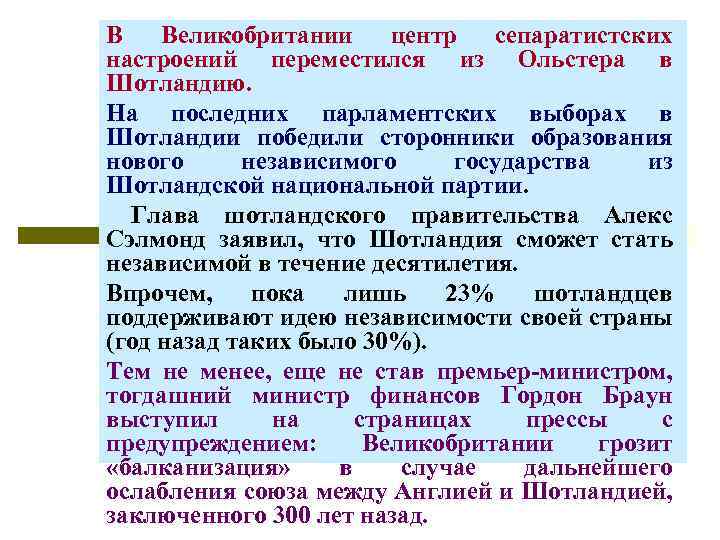 В Великобритании центр сепаратистских настроений переместился из Ольстера в Шотландию.

На последних парламентских выборах в Шотландии победили сторонники образования нового независимого государства из Шотландской национальной партии.

Глава шотландского правительства Алекс Сэлмонд заявил, что Шотландия сможет стать независимой в течение десятилетия.

Впрочем, пока лишь 23% шотландцев поддерживают идею независимости своей страны (год назад таких было 30%).

Тем не менее, еще не став премьер-министром, тогдашний министр финансов Гордон Браун выступил на страницах прессы с предупреждением: Великобритании грозит «балканизация» в случае дальнейшего ослабления союза между Англией и Шотландией, заключенного 300 лет назад.